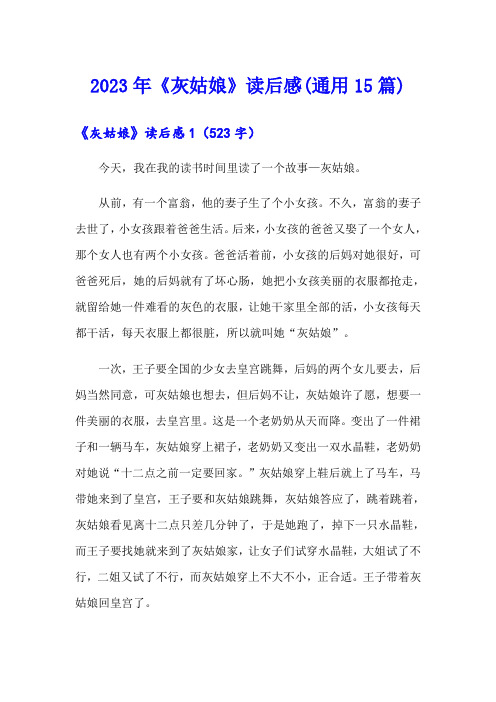 2023年《灰姑娘》读后感(通用15篇)

《灰姑娘》读后感1（523字）

今天，我在我的读书时间里读了一个故事—灰姑娘。

从前，有一个富翁，他的妻子生了个小女孩。不久，富翁的妻子去世了，小女孩跟着爸爸生活。后来，小女孩的爸爸又娶了一个女人，那个女人也有两个小女孩。爸爸活着前，小女孩的后妈对她很好，可爸爸死后，她的后妈就有了坏心肠，她把小女孩美丽的衣服都抢走，就留给她一件难看的灰色的衣服，让她干家里全部的活，小女孩每天都干活，每天衣服上都很脏，所以就叫她“灰姑娘”。

一次，王子要全国的少女去皇宫跳舞，后妈的两个女儿要去，后妈当然同意，可灰姑娘也想去，但后妈不让，灰姑娘许了愿，想要一件美丽的衣服，去皇宫里。这是一个老奶奶从天而降。变出了一件裙子和一辆马车，灰姑娘穿上裙子，老奶奶又变出一双水晶鞋，老奶奶对她说“十二点之前一定要回家。”灰姑娘穿上鞋后就上了马车，马带她来到了皇宫，王子要和灰姑娘跳舞，灰姑娘答应了，跳着跳着，灰姑娘看见离十二点只差几分钟了，于是她跑了，掉下一只水晶鞋，而王子要找她就来到了灰姑娘家，让女子们试穿水晶鞋，大姐试了不行，二姐又试了不行，而灰姑娘穿上不大不小，正合适。王子带着灰姑娘回皇宫了。